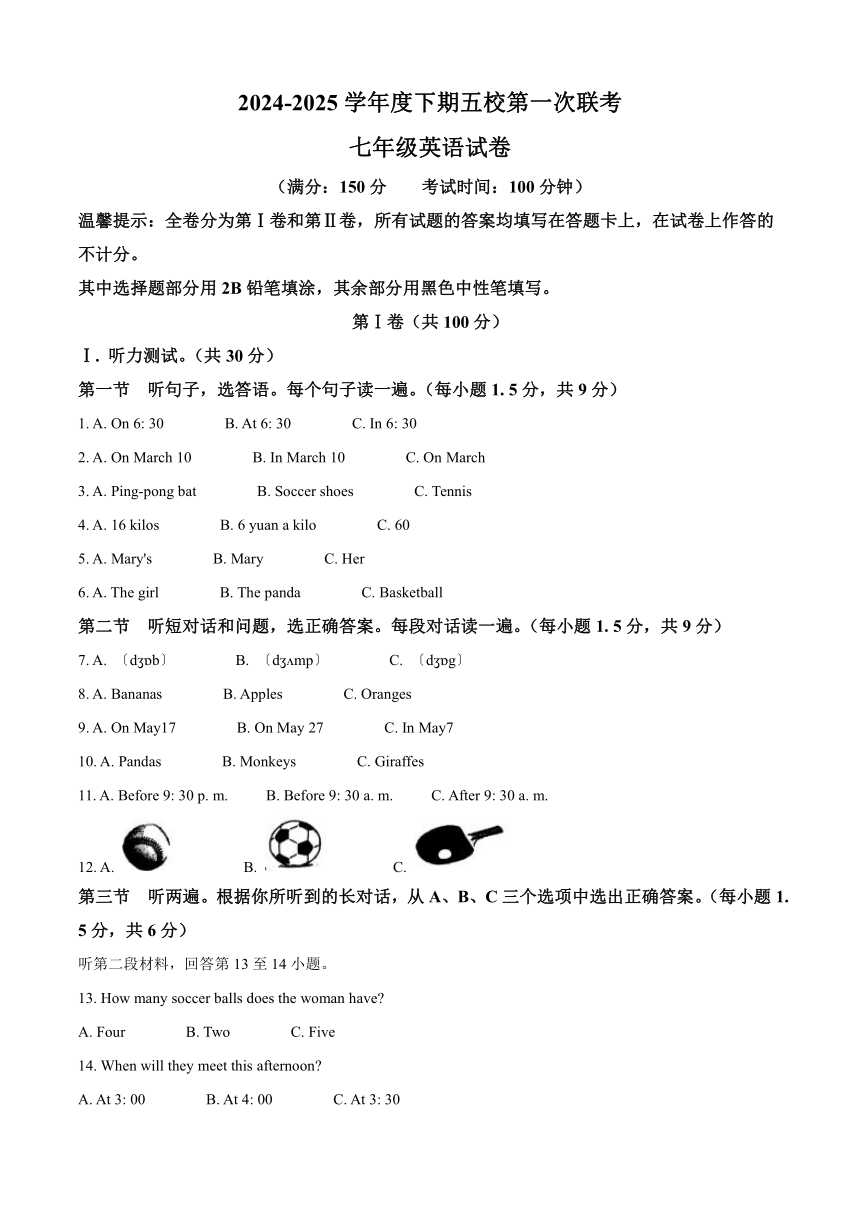 2024-2025 学年度下期五校第一次联考

七年级英语试卷

（满分：150 分　　考试时间：100 分钟）

温馨提示：全卷分为第Ⅰ卷和第Ⅱ卷，所有试题的答案均填写在答题卡上，在试卷上作答的不计分。

其中选择题部分用 2B 铅笔填涂，其余部分用黑色中性笔填写。

第Ⅰ卷（共 100 分）

Ⅰ. 听力测试。（共 30 分）

第一节　听句子，选答语。每个句子读一遍。（每小题 1. 5 分，共 9 分）

1. A. On 6: 30　B. At 6: 30　C. In 6: 30

2. A. On March 10　B. In March 10　C. On March

3. A. Ping-pong bat　B. Soccer shoes　C. Tennis

4. A. 16 kilos　B. 6 yuan a kilo　C. 60

5. A. Mary's　B. Mary　C. Her

6. A. The girl　B. The panda　C. Basketball

第二节　听短对话和问题，选正确答案。每段对话读一遍。（每小题 1. 5 分，共 9 分）

7. A. 〔dʒɒb〕　B. 〔dʒʌmp〕　C. 〔dʒɒg〕

8. A. Bananas　B. Apples　C. Oranges

9. A. On May17　B. On May 27　C. In May7

10. A. Pandas　B. Monkeys　C. Giraffes

11. A. Before 9: 30 p. m.　B. Before 9: 30 a. m.　C. After 9: 30 a. m.

12. A.　B.　C.

第三节　听两遍。根据你所听到的长对话，从 A、B、C 三个选项中选出正确答案。（每小题 1. 5 分，共 6 分）

听第二段材料，回答第 13 至 14 小题。

13. How many soccer balls does the woman have?

A. Four　B. Two　C. Five

14. When will they meet this afternoon?

A. At 3: 00　B. At 4: 00　C. At 3: 30